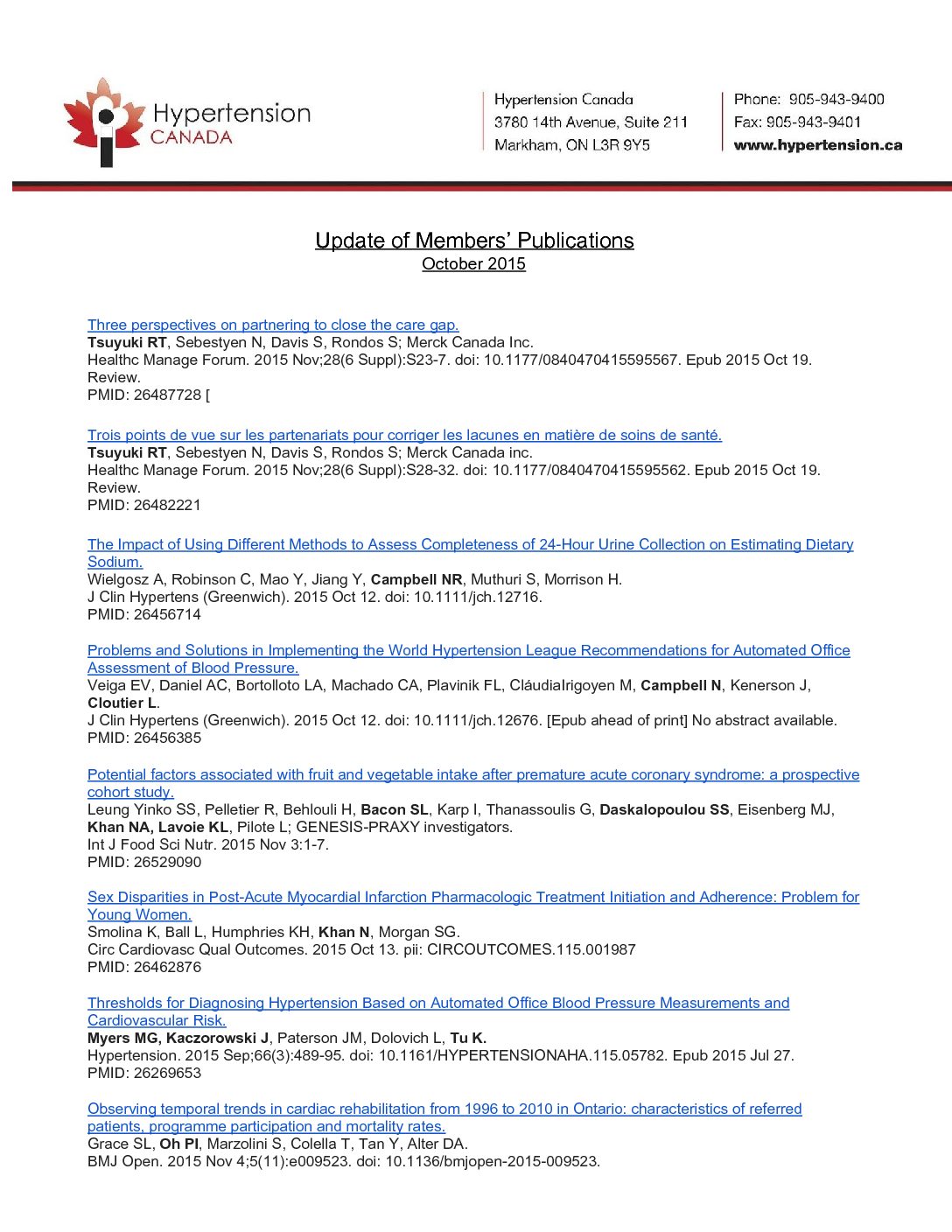 Hypertension CANADA

Hypertension Canada
3780 14th Avenue, Suite 211
Markham, ON L3R 9Y5

Phone: 905-943-9400
Fax: 905-943-9401
www.hypertension.ca

Update of Members' Publications
October 2015

Three perspectives on partnering to close the care gap.
Tsuyuki RT, Sebestyen N, Davis S, Rondos S; Merck Canada Inc.
Healthc Manage Forum. 2015 Nov;28(6 Suppl):S23-7. doi: 10.1177/0840470415595567. Epub 2015 Oct 19. Review.
PMID: 26487728 [

Trois points de vue sur les partenariats pour corriger les lacunes en matière de soins de santé.
Tsuyuki RT, Sebestyen N, Davis S, Rondos S; Merck Canada inc.
Healthc Manage Forum. 2015 Nov;28(6 Suppl):S28-32. doi: 10.1177/0840470415595562. Epub 2015 Oct 19. Review.
PMID: 26482221

The Impact of Using Different Methods to Assess Completeness of 24-Hour Urine Collection on Estimating Dietary Sodium.
Wielgosz A, Robinson C, Mao Y, Jiang Y, Campbell NR, Muthuri S, Morrison H.
J Clin Hypertens (Greenwich). 2015 Oct 12. doi: 10.1111/jch.12716.
PMID: 26456714

Problems and Solutions in Implementing the World Hypertension League Recommendations for Automated Office Assessment of Blood Pressure.
Veiga EV, Daniel AC, Bortolloto LA, Machado CA, Plavinik FL, CláudiaIrigoyen M, Campbell N, Kenerson J, Cloutier L.
J Clin Hypertens (Greenwich). 2015 Oct 12. doi: 10.1111/jch.12676. [Epub ahead of print] No abstract available.
PMID: 26456385

Potential factors associated with fruit and vegetable intake after premature acute coronary syndrome: a prospective cohort study.
Leung Yinko SS, Pelletier R, Behlouli H, Bacon SL, Karp I, Thanassoulis G, Daskalopoulou SS, Eisenberg MJ, Khan NA, Lavoie KL, Pilote L; GENESIS-PRAXY investigators.
Int J Food Sci Nutr. 2015 Nov 3:1-7.
PMID: 26529090

Sex Disparities in Post-Acute Myocardial Infarction Pharmacologic Treatment Initiation and Adherence: Problem for Young Women.
Smolina K, Ball L, Humphries KH, Khan N, Morgan SG.
Circ Cardiovasc Qual Outcomes. 2015 Oct 13. pii: CIRCOUTCOMES.115.001987
PMID: 26462876

Thresholds for Diagnosing Hypertension Based on Automated Office Blood Pressure Measurements and Cardiovascular Risk.
Myers MG, Kaczorowski J, Paterson JM, Dolovich L, Tu K.
Hypertension. 2015 Sep;66(3):489-95. doi: 10.1161/HYPERTENSIONAHA.115.05782. Epub 2015 Jul 27.
PMID: 26269653

Observing temporal trends in cardiac rehabilitation from 1996 to 2010 in Ontario: characteristics of referred patients, programme participation and mortality rates.
Grace SL, Oh PI, Marzolini S, Colella T, Tan Y, Alter DA.
BMJ Open. 2015 Nov 4;5(11):e009523. doi: 10.1136/bmjopen-2015-009523.